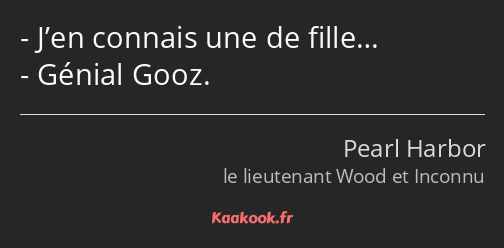 - J’en connais une de fille…
- Génial Gooz.

Pearl Harbor
le lieutenant Wood et Inconnu

Kaakook.fr